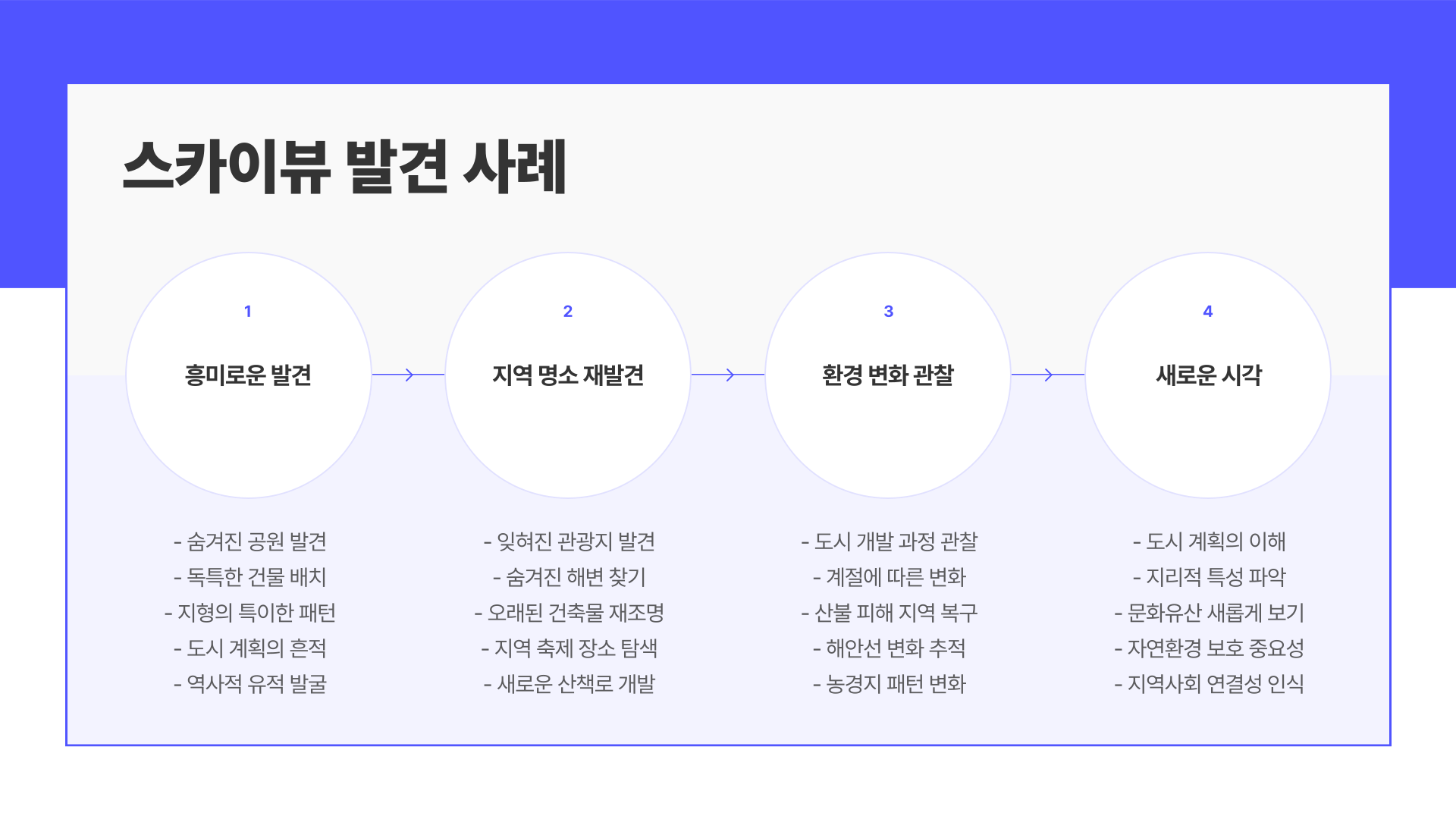 스카이뷰 발견 사례

1

흥미로운 발견

- 숨겨진 공원 발견
- 독특한 건물 배치
- 지형의 특이한 패턴
- 도시 계획의 흔적
- 역사적 유적 발굴

2

지역 명소 재발견

- 잊혀진 관광지 발견
- 숨겨진 해변 찾기
- 오래된 건축물 재조명
- 지역 축제 장소 탐색
- 새로운 산책로 개발

3

환경 변화 관찰

- 도시 개발 과정 관찰
- 계절에 따른 변화
- 산불 피해 지역 복구
- 해안선 변화 추적
- 농경지 패턴 변화

4

새로운 시각

- 도시 계획의 이해
- 지리적 특성 파악
- 문화유산 새롭게 보기
- 자연환경 보호 중요성
- 지역사회 연결성 인식